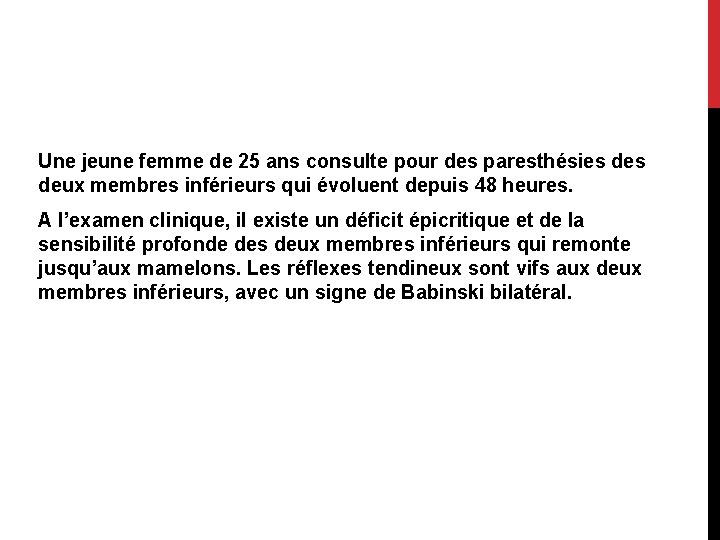 Une jeune femme de 25 ans consulte pour des paresthésies des deux membres inférieurs qui évoluent depuis 48 heures.

A l’examen clinique, il existe un déficit épicritique et de la sensibilité profonde des deux membres inférieurs qui remonte jusqu’aux mamelons. Les réflexes tendineux sont vifs aux deux membres inférieurs, avec un signe de Babinski bilatéral.